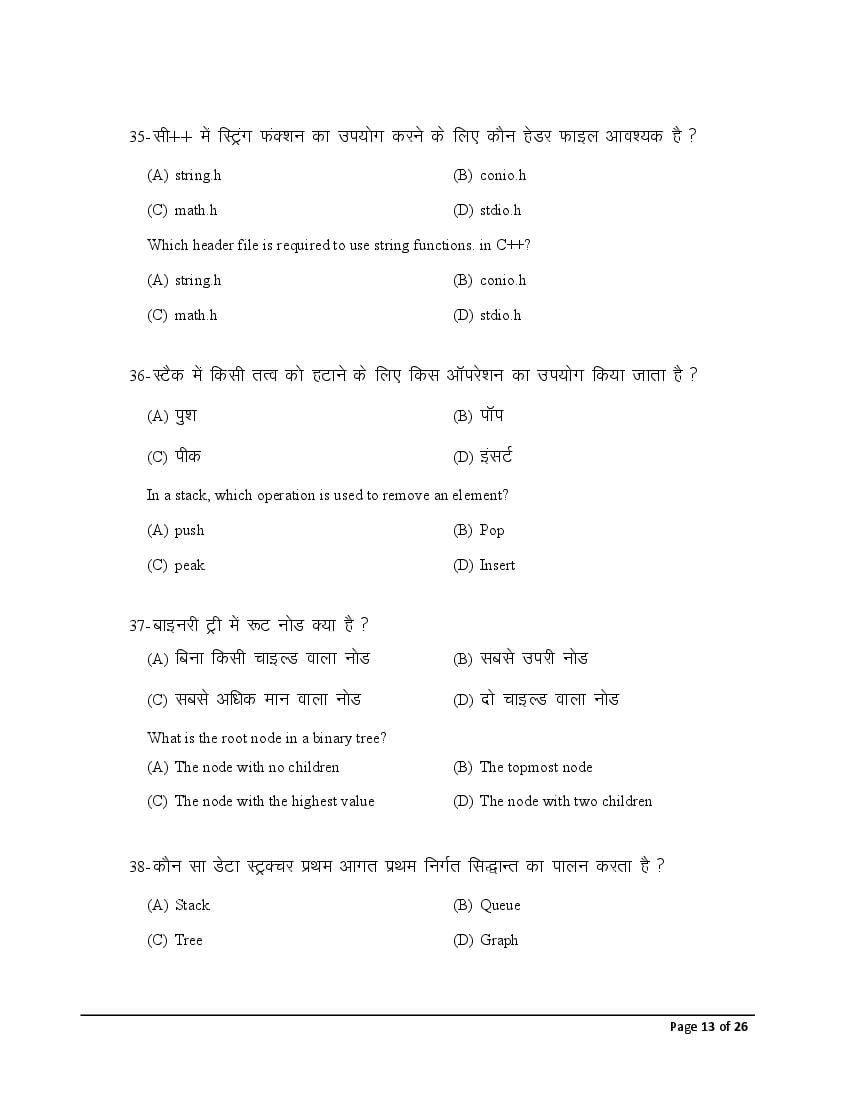 35-सी++ में स्ट्रिंग फंक्शन का उपयोग करने के लिए कौन हेडर फाइल आवश्यक है ?

(A) string.h (B) conio.h

(C) math.h (D) stdio.h

Which header file is required to use string functions. in C++?

(A) string.h (B) conio.h

(C) math.h (D) stdio.h

36-स्टैक में किसी तत्व को हटाने के लिए किस ऑपरेशन का उपयोग किया जाता है ?

(A) पुश (B) पॉप

(C) पीक (D) इंसर्ट

In a stack, which operation is used to remove an element?

(A) push (B) Pop

(C) peak (D) Insert

37-बाइनरी ट्री में रूट नोड क्या है ?

(A) बिना किसी चाइल्ड वाला नोड (B) सबसे उपरी नोड

(C) सबसे अधिक मान वाला नोड (D) दो चाइल्ड वाला नोड

What is the root node in a binary tree?

(A) The node with no children (B) The topmost node

(C) The node with the highest value (D) The node with two children

38-कौन सा डेटा स्ट्रक्चर प्रथम आगत प्रथम निर्गत सिद्धान्त का पालन करता है ?

(A) Stack (B) Queue

(C) Tree (D) Graph

Page 13 of 26